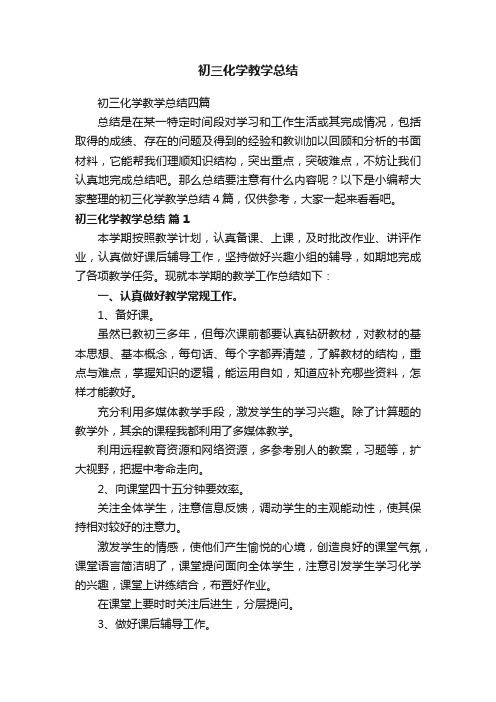 初三化学教学总结

初三化学教学总结四篇

总结是在某一特定时间段对学习和工作生活或其完成情况，包括取得的成绩、存在的问题及得到的经验和教训加以回顾和分析的书面材料，它能帮我们理顺知识结构，突出重点，突破难点，不妨让我们认真地完成总结吧。那么总结要注意有什么内容呢？以下是小编帮大家整理的初三化学教学总结4篇，仅供参考，大家一起来看看吧。

初三化学教学总结 篇1

本学期按照教学计划，认真备课、上课，及时批改作业、讲评作业，认真做好课后辅导工作，坚持做好兴趣小组的辅导，如期地完成了各项教学任务。现就本学期的教学工作总结如下：

一、认真做好教学常规工作。

1、备好课。

虽然已教初三多年，但每次课前都要认真钻研教材，对教材的基本思想、基本概念，每句话、每个字都弄清楚，了解教材的结构，重点与难点，掌握知识的逻辑，能运用自如，知道应补充哪些资料，怎样才能教好。

充分利用多媒体教学手段，激发学生的学习兴趣。除了计算题的教学外，其余的课程我都利用了多媒体教学。

利用远程教育资源和网络资源，多参考别人的教案，习题等，扩大视野，把握中考命走向。

2、向课堂四十五分钟要效率。

关注全体学生，注意信息反馈，调动学生的主观能动性，使其保持相对较好的注意力。

激发学生的情感，使他们产生愉悦的心境，创造良好的课堂气氛，课堂语言简洁明了，课堂提问面向全体学生，注意引发学生学习化学的兴趣，课堂上讲练结合，布置好作业。

在课堂上要时时关注后进生，分层提问。

3、做好课后辅导工作。